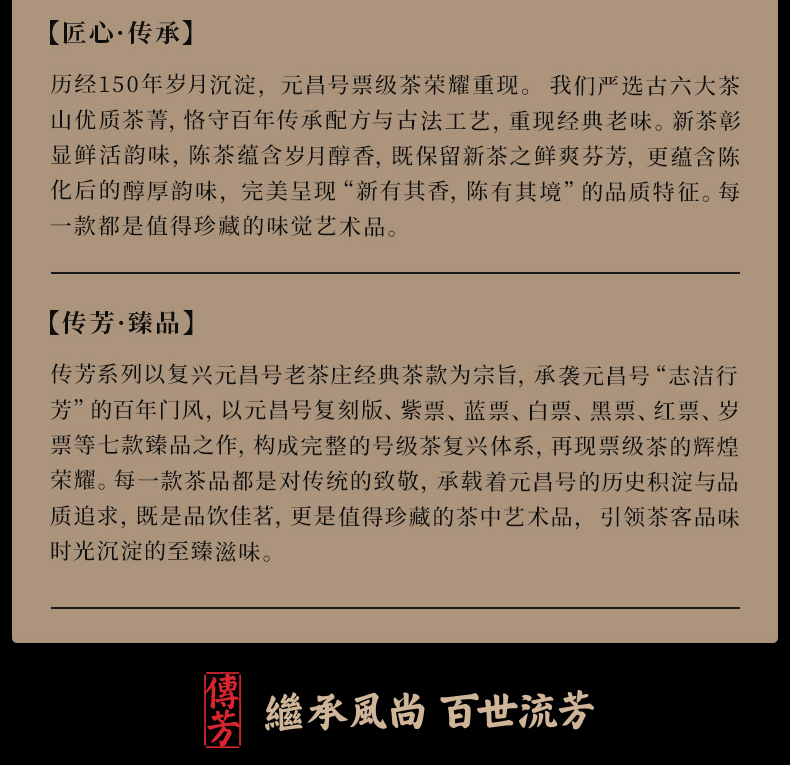 【匠心·传承】

历经150年岁月沉淀，元昌号票级茶荣耀重现。我们严选古六大茶山优质茶菁，恪守百年传承配方与古法工艺，重现经典老味。新茶彰显鲜活韵味，陈茶蕴含岁月醇香，既保留新茶之鲜爽芬芳，更蕴含陈化后的醇厚韵味，完美呈现“新有其香，陈有其境”的品质特征。每一款都是值得珍藏的味觉艺术品。

【传芳·臻品】

传芳系列以复兴元昌号老茶庄经典茶款为宗旨，承袭元昌号“志洁行芳”的百年门风，以元昌号复刻版、紫票、蓝票、白票、黑票、红票、岁票等七款臻品之作，构成完整的号级茶复兴体系，再现票级茶的辉煌荣耀。每一款茶品都是对传统的致敬，承载着元昌号的历史积淀与品质追求，既是品饮佳茗，更是值得珍藏的茶中艺术品，引领茶客品味时光沉淀的至臻滋味。

傳芳

繼承風尚 百世流芳